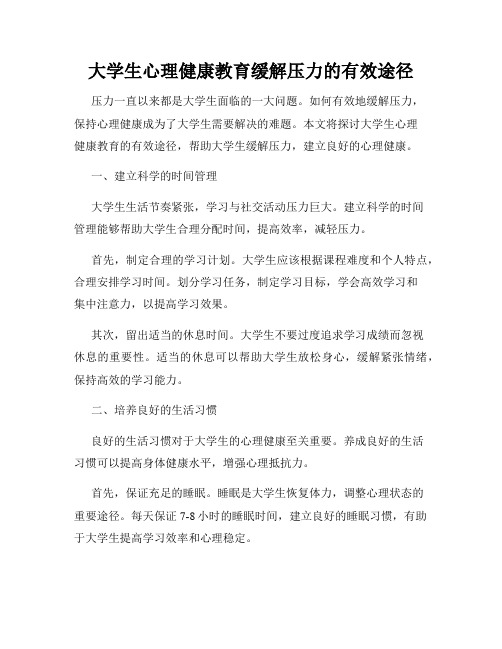 大学生心理健康教育缓解压力的有效途径

压力一直以来都是大学生面临的一大问题。如何有效地缓解压力，保持心理健康成为了大学生需要解决的难题。本文将探讨大学生心理健康教育的有效途径，帮助大学生缓解压力，建立良好的心理健康。

一、建立科学的时间管理

大学生生活节奏紧张，学习与社交活动压力巨大。建立科学的时间管理能够帮助大学生合理分配时间，提高效率，减轻压力。

首先，制定合理的学习计划。大学生应该根据课程难度和个人特点，合理安排学习时间。划分学习任务，制定学习目标，学会高效学习和集中注意力，以提高学习效果。

其次，留出适当的休息时间。大学生不要过度追求学习成绩而忽视休息的重要性。适当的休息可以帮助大学生放松身心，缓解紧张情绪，保持高效的学习能力。

二、培养良好的生活习惯

良好的生活习惯对于大学生的心理健康至关重要。养成良好的生活习惯可以提高身体健康水平，增强心理抵抗力。

首先，保证充足的睡眠。睡眠是大学生恢复体力，调整心理状态的重要途径。每天保证 7-8 小时的睡眠时间，建立良好的睡眠习惯，有助于大学生提高学习效率和心理稳定。